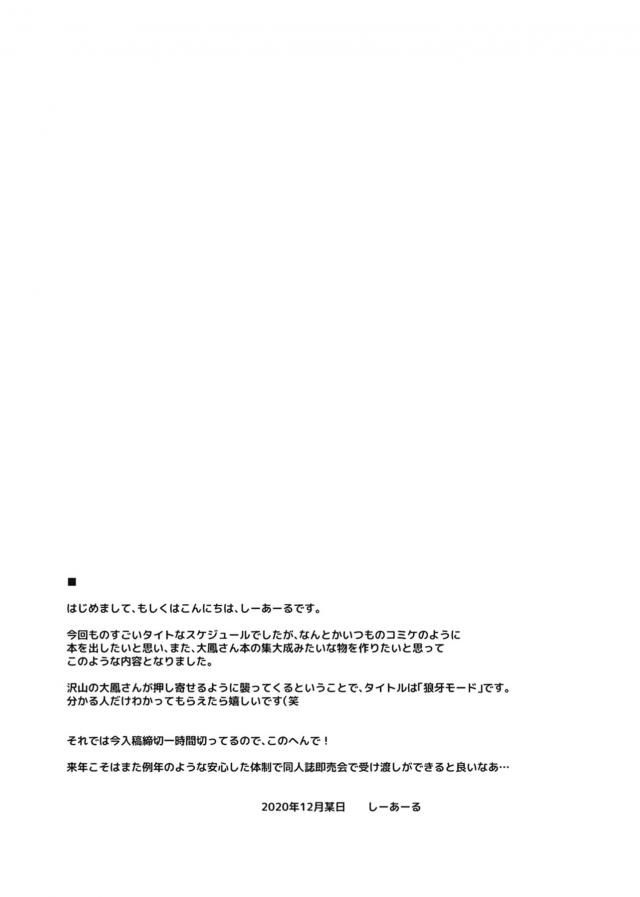 ■

はじめまして、もしくはこんにちは、しーあーるです。

今回ものすごいタイトなスケジュールでしたが、なんとかいつものコミケのように本を出したいと思い、また、大鳳さん本の集大成みたいな物を作りたいと思ってこのような内容となりました。

沢山の大鳳さんが押し寄せるように襲ってくるということで、タイトルは「狼牙モード」です。分かる人だけわかってもらえたら嬉しいです（笑

それでは今入稿締切一時間切ってるので、このへんで！

来年こそはまた例年のような安心した体制で同人誌即売会で受け渡しができると良いなあ…

2020年12月某日　　しーあーる